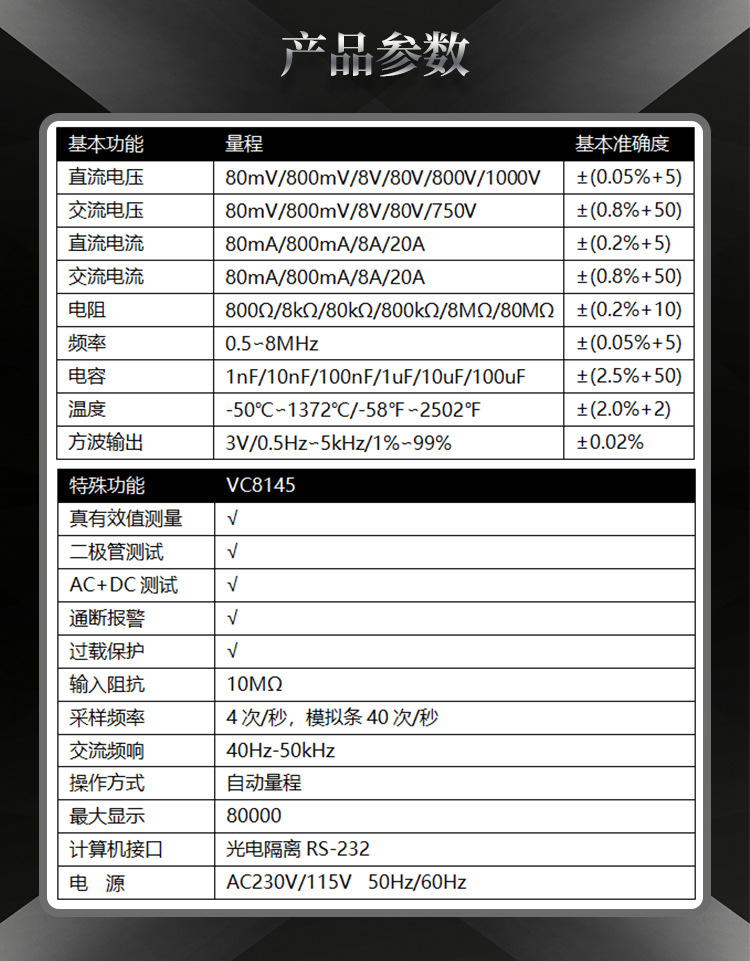 产品参数

| 基本功能 | 量程 | 基本准确度 |
|---|---|---|
| 直流电压 | 80mV/800mV/8V/80V/800V/1000V | ±(0.05%+5) |
| 交流电压 | 80mV/800mV/8V/80V/750V | ±(0.8%+50) |
| 直流电流 | 80mA/800mA/8A/20A | ±(0.2%+5) |
| 交流电流 | 80mA/800mA/8A/20A | ±(0.8%+50) |
| 电阻 | 800Ω/8kΩ/80kΩ/800kΩ/8MΩ/80MΩ | ±(0.2%+10) |
| 频率 | 0.5~8MHz | ±(0.05%+5) |
| 电容 | 1nF/10nF/100nF/1uF/10uF/100uF | ±(2.5%+50) |
| 温度 | -50℃~1372℃/-58℉~2502℉ | ±(2.0%+2) |
| 方波输出 | 3V/0.5Hz~5kHz/1%~99% | ±0.02% |

| 特殊功能 | VC8145 |
|---|---|
| 真有效值测量 | √ |
| 二极管测试 | √ |
| AC+DC 测试 | √ |
| 通断报警 | √ |
| 过载保护 | √ |
| 输入阻抗 | 10MΩ |
| 采样频率 | 4 次/秒，模拟条 40 次/秒 |
| 交流频响 | 40Hz-50kHz |
| 操作方式 | 自动量程 |
| 最大显示 | 80000 |
| 计算机接口 | 光电隔离 RS-232 |
| 电 源 | AC230V/115V 50Hz/60Hz |